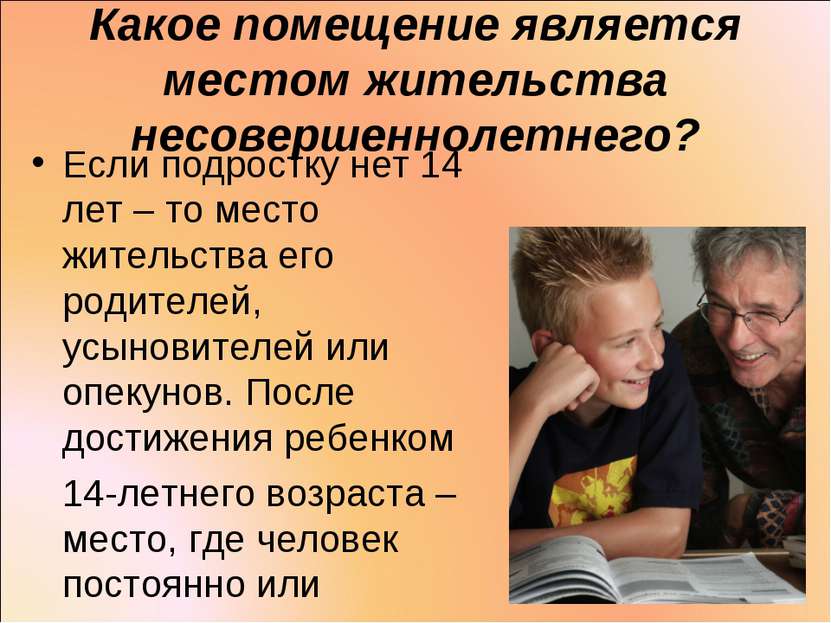 Какое помещение является местом жительства несовершеннолетнего?

• Если подростку нет 14 лет – то место жительства его родителей, усыновителей или опекунов. После достижения ребенком

14-летнего возраста – место, где человек постоянно или